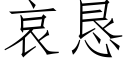 哀恳